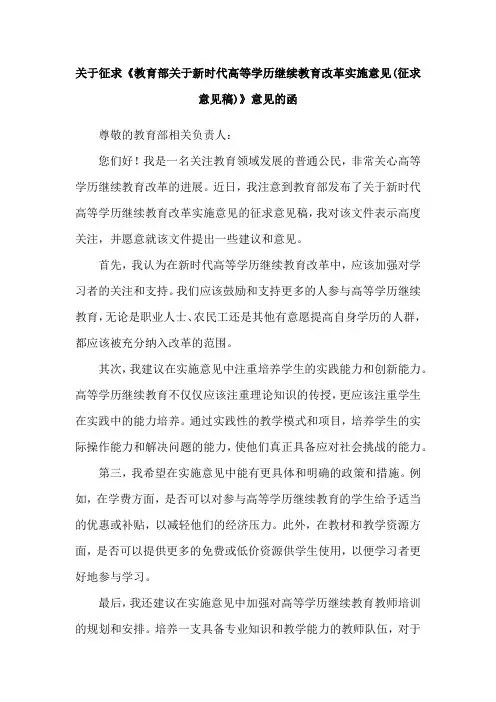 关于征求《教育部关于新时代高等学历继续教育改革实施意见(征求意见稿)》意见的函

尊敬的教育部相关负责人：

您们好！我是一名关注教育领域发展的普通公民，非常关心高等学历继续教育改革的进展。近日，我注意到教育部发布了关于新时代高等学历继续教育改革实施意见的征求意见稿，我对该文件表示高度关注，并愿意就该文件提出一些建议和意见。

首先，我认为在新时代高等学历继续教育改革中，应该加强对学习者的关注和支持。我们应该鼓励和支持更多的人参与高等学历继续教育，无论是职业人士、农民工还是其他有意愿提高自身学历的人群，都应该被充分纳入改革的范围。

其次，我建议在实施意见中注重培养学生的实践能力和创新能力。高等学历继续教育不仅仅应该注重理论知识的传授，更应该注重学生在实践中的能力培养。通过实践性的教学模式和项目，培养学生的实际操作能力和解决问题的能力，使他们真正具备应对社会挑战的能力。

第三，我希望在实施意见中能有更具体和明确的政策和措施。例如，在学费方面，是否可以对参与高等学历继续教育的学生给予适当的优惠或补贴，以减轻他们的经济压力。此外，在教材和教学资源方面，是否可以提供更多的免费或低价资源供学生使用，以便学习者更好地参与学习。

最后，我还建议在实施意见中加强对高等学历继续教育教师培训的规划和安排。培养一支具备专业知识和教学能力的教师队伍，对于